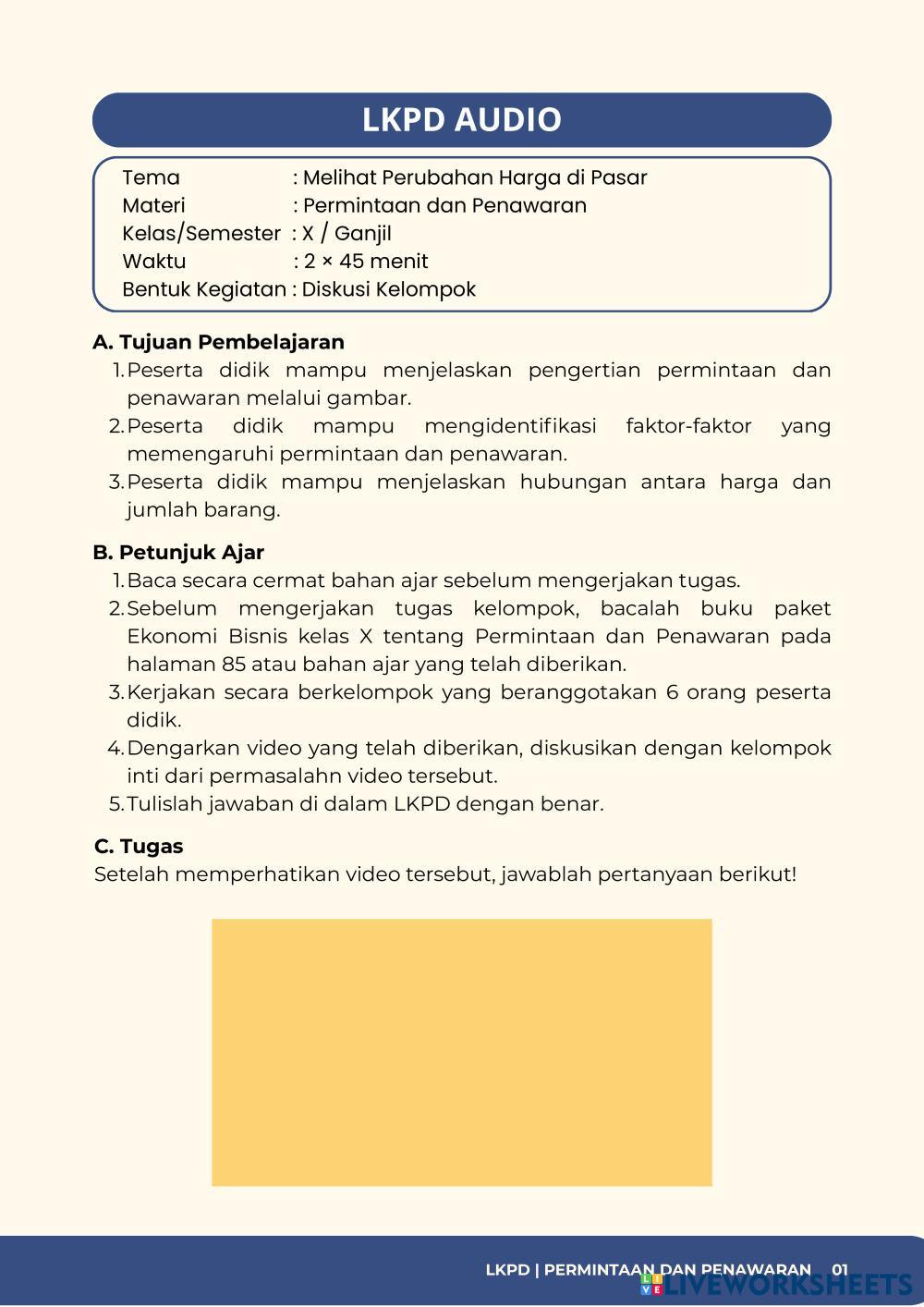 LKPD AUDIO

Tema : Melihat Perubahan Harga di Pasar
Materi : Permintaan dan Penawaran
Kelas/Semester : X / Ganjil
Waktu : 2 × 45 menit
Bentuk Kegiatan : Diskusi Kelompok

A. Tujuan Pembelajaran
1. Peserta didik mampu menjelaskan pengertian permintaan dan penawaran melalui gambar.
2. Peserta didik mampu mengidentifikasi faktor-faktor yang memengaruhi permintaan dan penawaran.
3. Peserta didik mampu menjelaskan hubungan antara harga dan jumlah barang.

B. Petunjuk Ajar
1. Baca secara cermat bahan ajar sebelum mengerjakan tugas.
2. Sebelum mengerjakan tugas kelompok, bacalah buku paket Ekonomi Bisnis kelas X tentang Permintaan dan Penawaran pada halaman 85 atau bahan ajar yang telah diberikan.
3. Kerjakan secara berkelompok yang beranggotakan 6 orang peserta didik.
4. Dengarkan video yang telah diberikan, diskusikan dengan kelompok inti dari permasalahn video tersebut.
5. Tulislah jawaban di dalam LKPD dengan benar.

C. Tugas
Setelah memperhatikan video tersebut, jawablah pertanyaan berikut!

LKPD | PERMINTAAN DAN PENAWARAN 01

LIVEWORKSHEETS